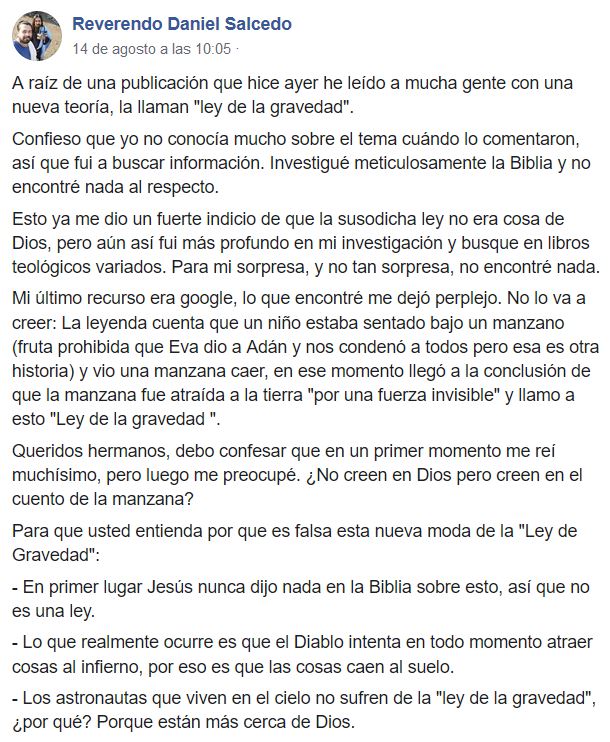 Reverendo Daniel Salcedo
14 de agosto a las 10:05 ·

A raíz de una publicación que hice ayer he leído a mucha gente con una nueva teoría, la llaman "ley de la gravedad".

Confieso que yo no conocía mucho sobre el tema cuándo lo comentaron, así que fui a buscar información. Investigué meticulosamente la Biblia y no encontré nada al respecto.

Esto ya me dio un fuerte indicio de que la susodicha ley no era cosa de Dios, pero aún así fui más profundo en mi investigación y busque en libros teológicos variados. Para mi sorpresa, y no tan sorpresa, no encontré nada.

Mi último recurso era google, lo que encontré me dejó perplejo. No lo va a creer: La leyenda cuenta que un niño estaba sentado bajo un manzano (fruta prohibida que Eva dio a Adán y nos condenó a todos pero esa es otra historia) y vio una manzana caer, en ese momento llegó a la conclusión de que la manzana fue atraída a la tierra "por una fuerza invisible" y llamo a esto "Ley de la gravedad ".

Queridos hermanos, debo confesar que en un primer momento me reí muchísimo, pero luego me preocupé. ¿No creen en Dios pero creen en el cuento de la manzana?

Para que usted entienda por que es falsa esta nueva moda de la "Ley de Gravedad":

- En primer lugar Jesús nunca dijo nada en la Biblia sobre esto, así que no es una ley.

- Lo que realmente ocurre es que el Diablo intenta en todo momento atraer cosas al infierno, por eso es que las cosas caen al suelo.

- Los astronautas que viven en el cielo no sufren de la "ley de la gravedad", ¿por qué? Porque están más cerca de Dios.